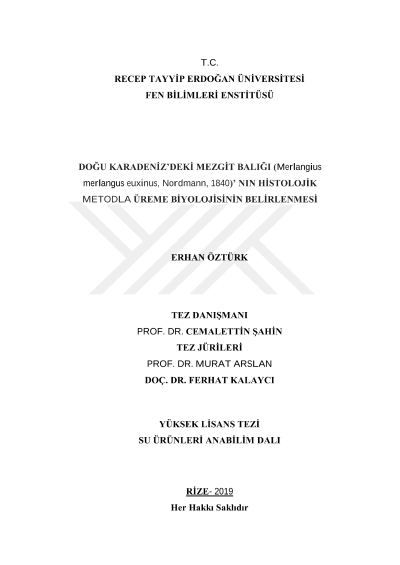 T.C.
RECEP TAYYİP ERDOĞAN ÜNİVERSİTESİ
FEN BİLİMLERİ ENSTİTÜSÜ

DOĞU KARADENİZ'DEKİ MEZGİT BALIĞI (Merlangius merlangus euxinus, Nordmann, 1840)' NIN HİSTOLOJİK METODLA ÜREME BİYOLOJİSİNİN BELİRLENMESİ

ERHAN ÖZTÜRK

TEZ DANIŞMANI
PROF. DR. CEMALETTİN ŞAHİN
TEZ JÜRİLERİ
PROF. DR. MURAT ARSLAN
DOÇ. DR. FERHAT KALAYCI

YÜKSEK LİSANS TEZİ
SU ÜRÜNLERİ ANABİLİM DALI

RİZE- 2019
Her Hakkı Saklıdır